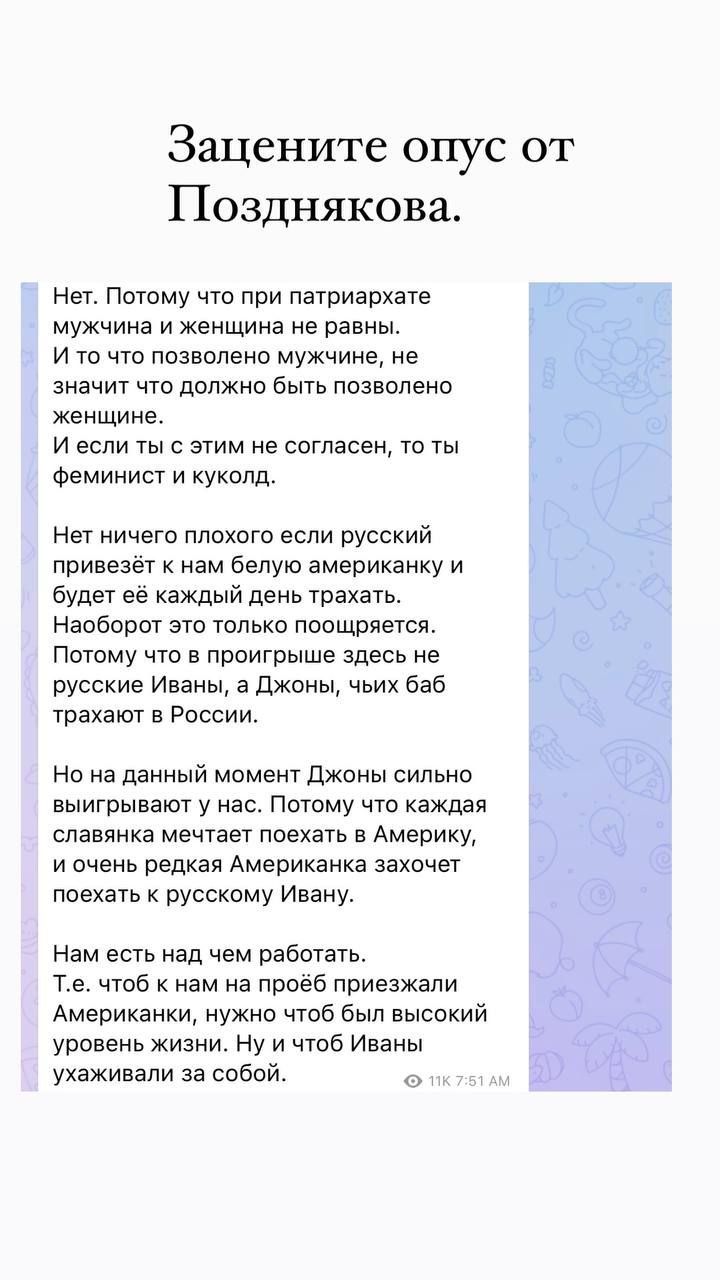 Зацените опус от Позднякова.

Нет. Потому что при патриархате мужчина и женщина не равны.
И то что позволено мужчине, не значит что должно быть позволено женщине.
И если ты с этим не согласен, то ты феминист и куколд.

Нет ничего плохого если русский привезёт к нам белую американку и будет её каждый день трахать.
Наоборот это только поощряется.
Потому что в проигрыше здесь не русские Иваны, а Джоны, чьих баб трахают в России.

Но на данный момент Джоны сильно выигрывают у нас. Потому что каждая славянка мечтает поехать в Америку, и очень редкая Американка захочет поехать к русскому Ивану.

Нам есть над чем работать.
Т.е. чтоб к нам на проёб приезжали Американки, нужно чтоб был высокий уровень жизни. Ну и чтоб Иваны ухаживали за собой.

11K 7:51 AM